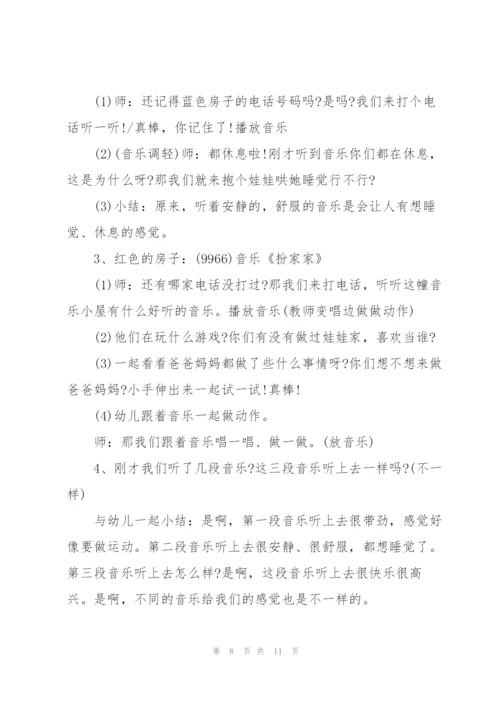 (1)师：还记得蓝色房子的电话号码吗?是吗?我们来打个电话听一听!/真棒，你记住了!播放音乐

(2)(音乐调轻)师：都休息啦!刚才听到音乐你们都在休息，这是为什么呀?那我们就来抱个娃娃哄她睡觉行不行?

(3)小结：原来，听着安静的，舒服的音乐是会让人有想睡觉、休息的感觉。

3、红色的房子：(9966)音乐《扮家家》

(1)师：还有哪家电话没打过?那我们来打电话，听听这幢音乐小屋有什么好听的音乐。播放音乐(教师变唱边做做动作)

(2)他们在玩什么游戏?你们有没有做过娃娃家，喜欢当谁?

(3)一起看看爸爸妈妈都做了些什么事情呀?你们想不想来做爸爸妈妈?小手伸出来一起试一试!真棒!

(4)幼儿跟着音乐一起做动作。

师：那我们跟着音乐唱一唱、做一做。(放音乐)

4、刚才我们听了几段音乐?这三段音乐听上去一样吗?(不一样)

与幼儿一起小结：是啊，第一段音乐听上去很带劲，感觉好像要做运动。第二段音乐听上去很安静、很舒服，都想睡觉了。第三段音乐听上去怎么样?是啊，这段音乐听上去很快乐很高兴。是啊，不同的音乐给我们的感觉也是不一样的。

第 8 页 共 11 页